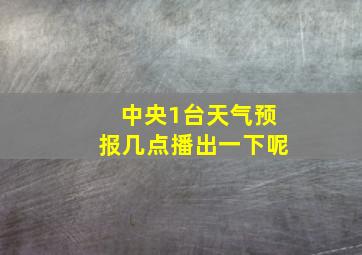 中央1台天气预报几点播出一下呢